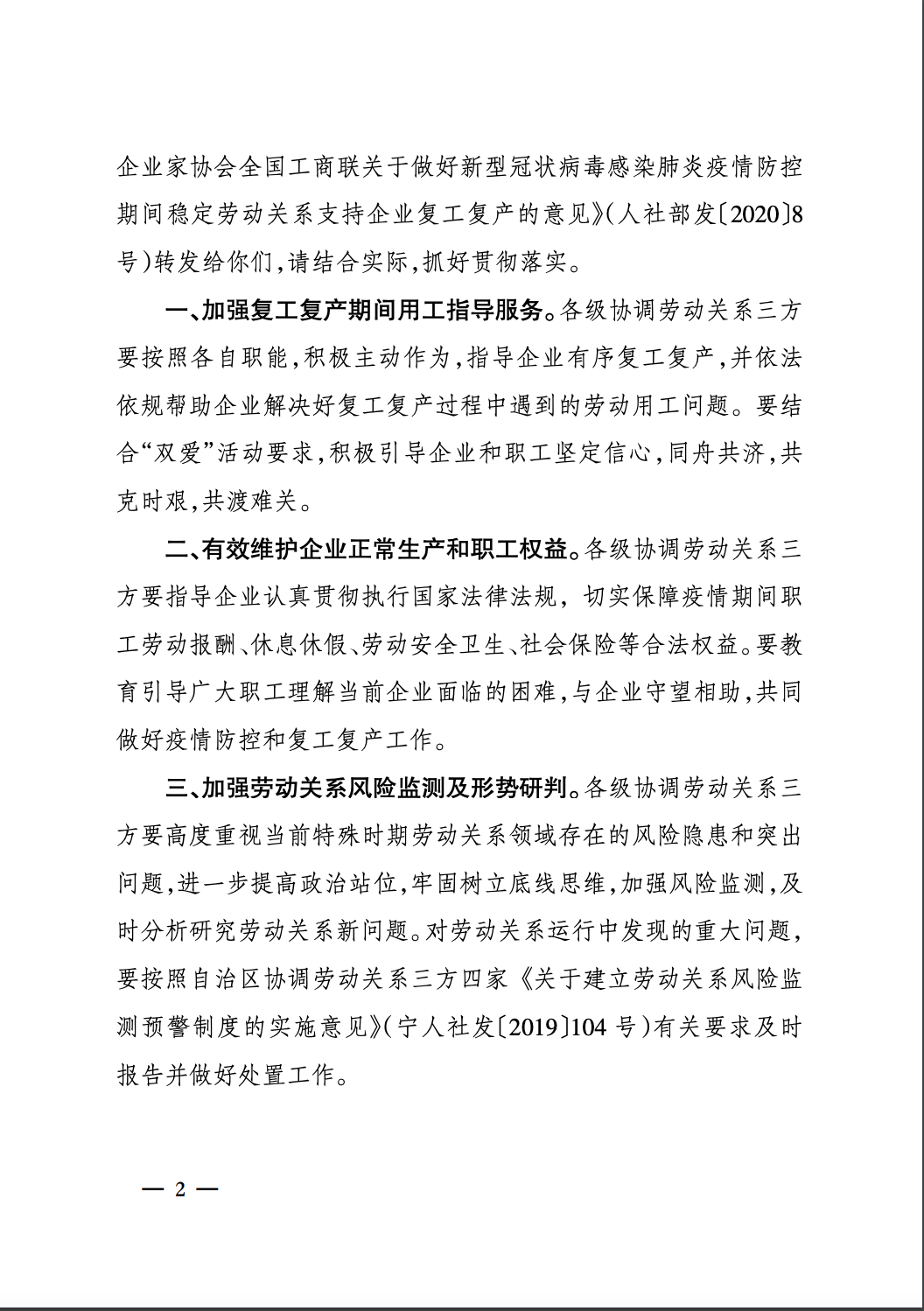 企业家协会全国工商联关于做好新型冠状病毒感染肺炎疫情防控期间稳定劳动关系支持企业复工复产的意见》(人社部发〔2020〕8号)转发给你们,请结合实际,抓好贯彻落实。

一、加强复工复产期间用工指导服务。各级协调劳动关系三方要按照各自职能,积极主动作为,指导企业有序复工复产,并依法依规帮助企业解决好复工复产过程中遇到的劳动用工问题。要结合“双爱”活动要求,积极引导企业和职工坚定信心,同舟共济,共克时艰,共渡难关。

二、有效维护企业正常生产和职工权益。各级协调劳动关系三方要指导企业认真贯彻执行国家法律法规,切实保障疫情期间职工劳动报酬、休息休假、劳动安全卫生、社会保险等合法权益。要教育引导广大职工理解当前企业面临的困难,与企业守望相助,共同做好疫情防控和复工复产工作。

三、加强劳动关系风险监测及形势研判。各级协调劳动关系三方要高度重视当前特殊时期劳动关系领域存在的风险隐患和突出问题,进一步提高政治站位,牢固树立底线思维,加强风险监测,及时分析研究劳动关系新问题。对劳动关系运行中发现的重大问题,要按照自治区协调劳动关系三方四家《关于建立劳动关系风险监测预警制度的实施意见》(宁人社发〔2019〕104号)有关要求及时报告并做好处置工作。

— 2 —